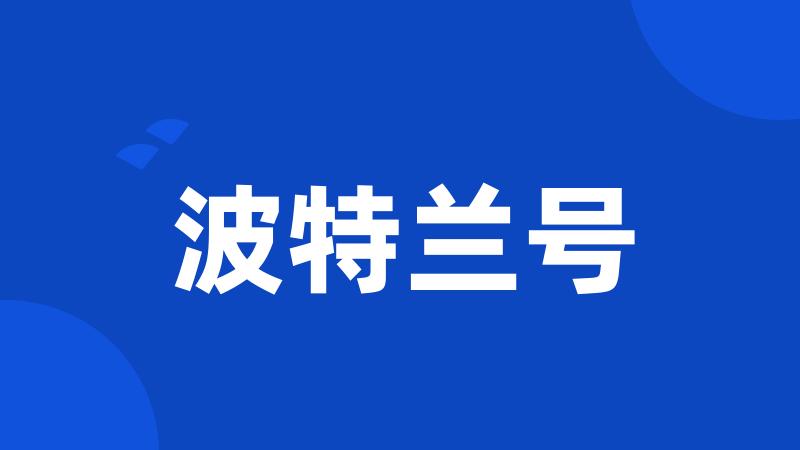 波特兰号